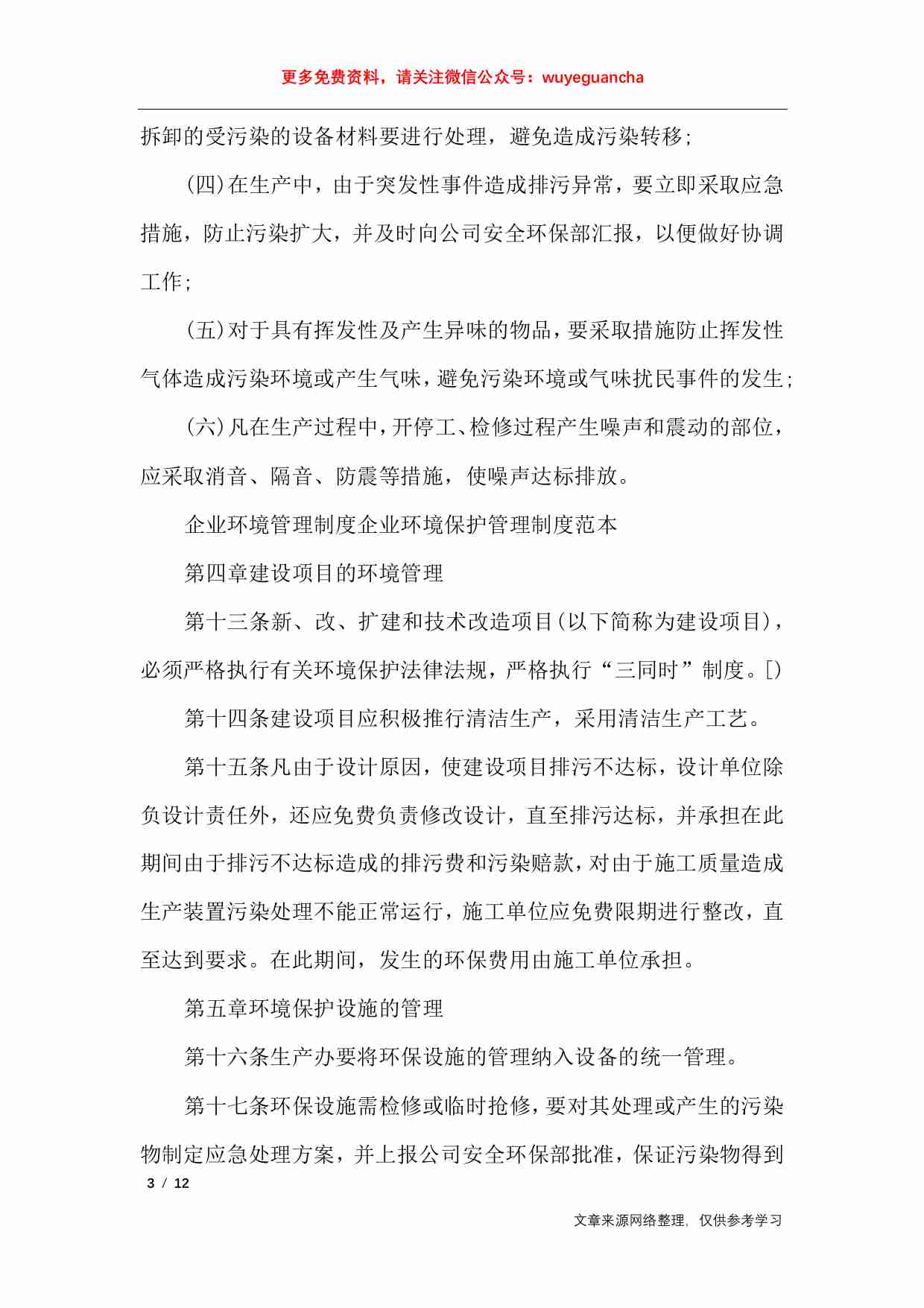 更多免费资料，请关注微信公众号：wuyeguancha

拆卸的受污染的设备材料要进行处理，避免造成污染转移；

(四)在生产中，由于突发性事件造成排污异常，要立即采取应急措施，防止污染扩大，并及时向公司安全环保部汇报，以便做好协调工作；

(五)对于具有挥发性及产生异味的物品，要采取措施防止挥发性气体造成污染环境或产生气味，避免污染环境或气味扰民事件的发生；

(六)凡在生产过程中，开停工、检修过程产生噪声和震动的部位，应采取消音、隔音、防震等措施，使噪声达标排放。

企业环境管理制度企业环境保护管理制度范本

第四章建设项目的环境管理

第十三条新、改、扩建和技术改造项目(以下简称为建设项目)，必须严格执行有关环境保护法律法规，严格执行“三同时”制度。[]

第十四条建设项目应积极推行清洁生产，采用清洁生产工艺。

第十五条凡由于设计原因，使建设项目排污不达标，设计单位除负设计责任外，还应免费负责修改设计，直至排污达标，并承担在此期间由于排污不达标造成的排污费和污染赔款，对由于施工质量造成生产装置污染处理不能正常运行，施工单位应免费限期进行整改，直至达到要求。在此期间，发生的环保费用由施工单位承担。

第五章环境保护设施的管理

第十六条生产办要将环保设施的管理纳入设备的统一管理。

第十七条环保设施需检修或临时抢修，要对其处理或产生的污染物制定应急处理方案，并上报公司安全环保部批准，保证污染物得到

3 / 12

文章来源网络整理，仅供参考学习